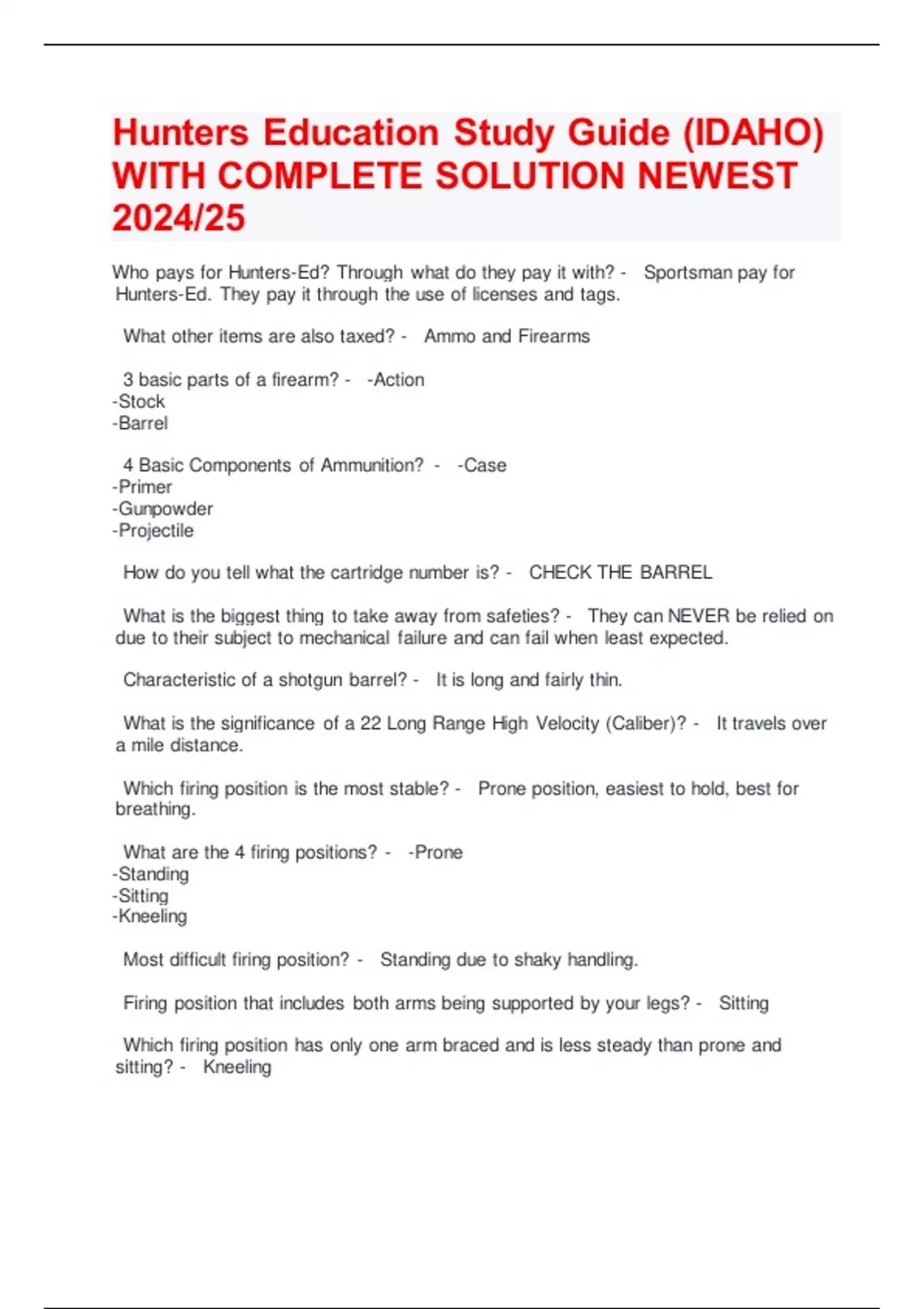 Hunters Education Study Guide (IDAHO) WITH COMPLETE SOLUTION NEWEST 2024/25

Who pays for Hunters-Ed? Through what do they pay it with? - Sportsman pay for Hunters-Ed. They pay it through the use of licenses and tags.

What other items are also taxed? - Ammo and Firearms

3 basic parts of a firearm? - -Action
-Stock
-Barrel

4 Basic Components of Ammunition? - -Case
-Primer
-Gunpowder
-Projectile

How do you tell what the cartridge number is? - CHECK THE BARREL

What is the biggest thing to take away from safeties? - They can NEVER be relied on due to their subject to mechanical failure and can fail when least expected.

Characteristic of a shotgun barrel? - It is long and fairly thin.

What is the significance of a 22 Long Range High Velocity (Caliber)? - It travels over a mile distance.

Which firing position is the most stable? - Prone position, easiest to hold, best for breathing.

What are the 4 firing positions? - -Prone
-Standing
-Sitting
-Kneeling

Most difficult firing position? - Standing due to shaky handling.

Firing position that includes both arms being supported by your legs? - Sitting

Which firing position has only one arm braced and is less steady than prone and sitting? - Kneeling